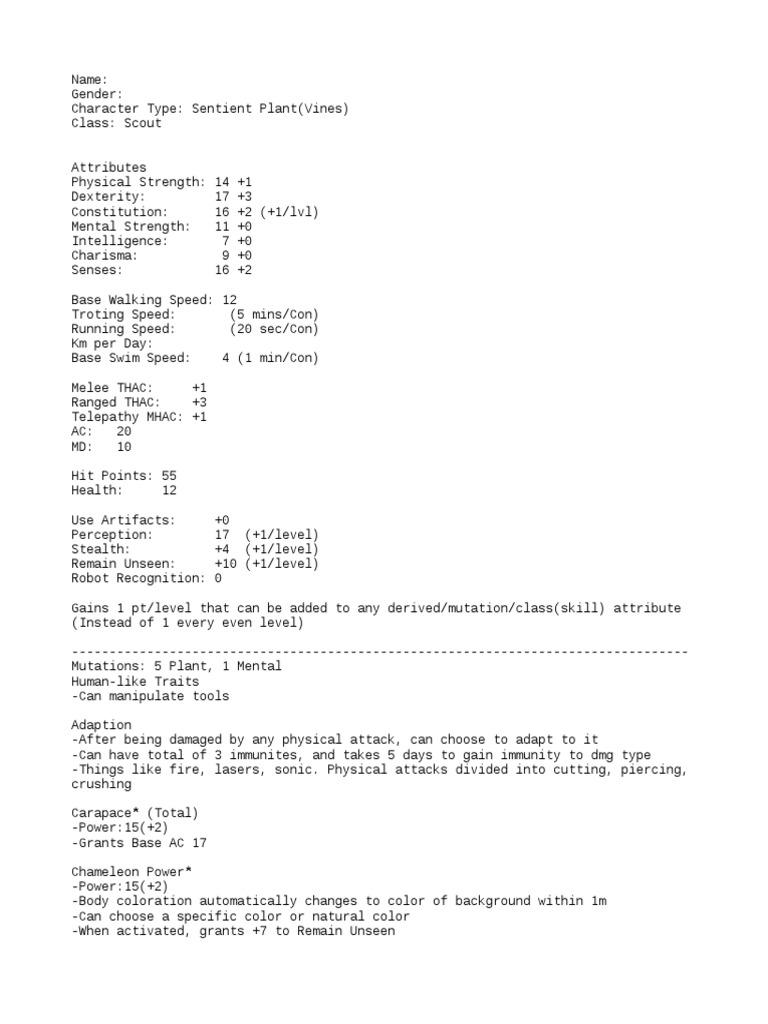 Name:
Gender:
Character Type: Sentient Plant(Vines)
Class: Scout

Attributes
Physical Strength: 14 +1
Dexterity: 17 +3
Constitution: 16 +2 (+1/lvl)
Mental Strength: 11 +0
Intelligence: 7 +0
Charisma: 9 +0
Senses: 16 +2

Base Walking Speed: 12
Troting Speed: (5 mins/Con)
Running Speed: (20 sec/Con)
Km per Day:
Base Swim Speed: 4 (1 min/Con)

Melee THAC: +1
Ranged THAC: +3
Telepathy MHAC: +1
AC: 20
MD: 10

Hit Points: 55
Health: 12

Use Artifacts: +0
Perception: 17 (+1/level)
Stealth: +4 (+1/level)
Remain Unseen: +10 (+1/level)
Robot Recognition: 0

Gains 1 pt/level that can be added to any derived/mutation/class(skill) attribute (Instead of 1 every even level)

--------------------------------------------------------------------------------
Mutations: 5 Plant, 1 Mental
Human-like Traits
-Can manipulate tools

Adaption
-After being damaged by any physical attack, can choose to adapt to it
-Can have total of 3 immunites, and takes 5 days to gain immunity to dmg type
-Things like fire, lasers, sonic. Physical attacks divided into cutting, piercing, crushing

Carapace* (Total)
-Power:15(+2)
-Grants Base AC 17

Chameleon Power*
-Power:15(+2)
-Body coloration automatically changes to color of background within 1m
-Can choose a specific color or natural color
-When activated, grants +7 to Remain Unseen